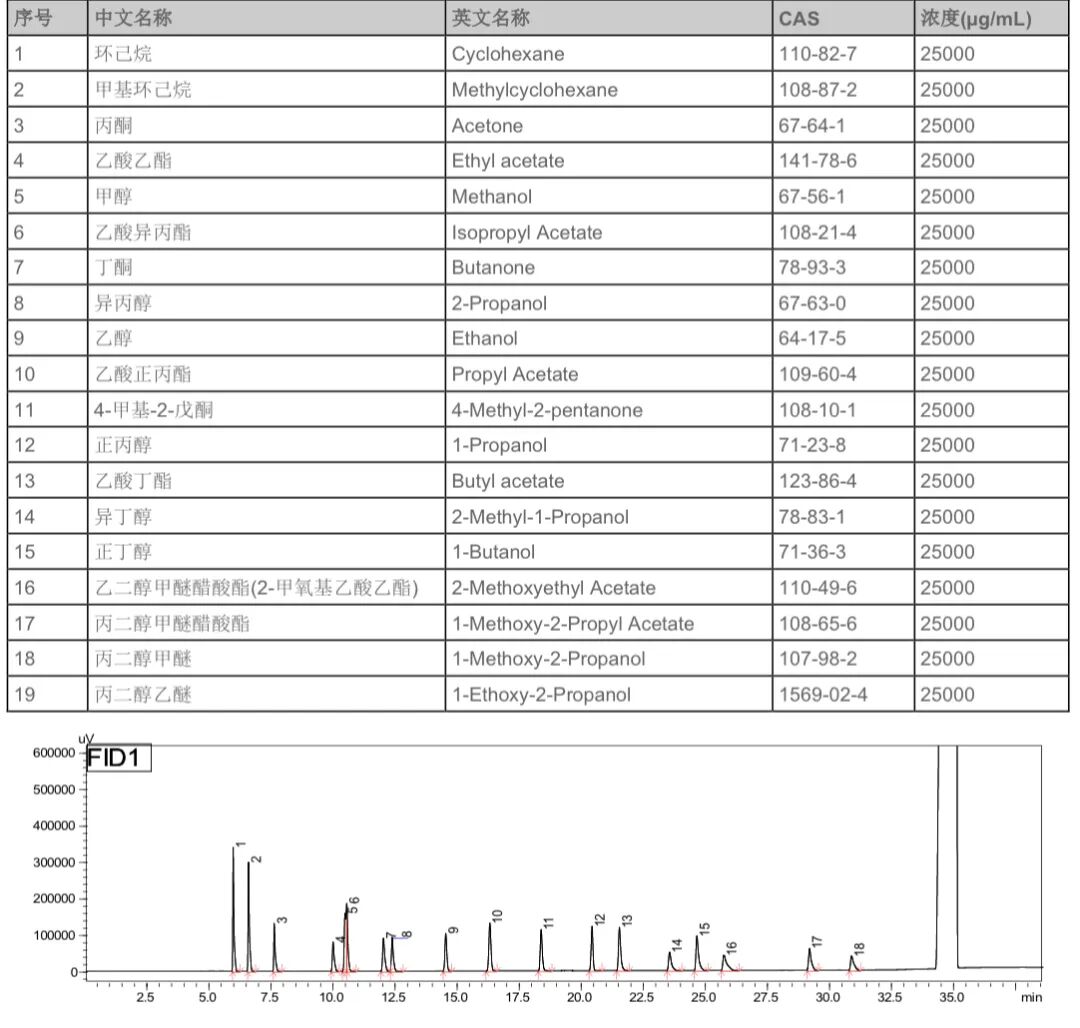 | 序号 | 中文名称 | 英文名称 | CAS | 浓度(μg/mL) |
|---|---|---|---|---|
| 1 | 环己烷 | Cyclohexane | 110-82-7 | 25000 |
| 2 | 甲基环己烷 | Methylcyclohexane | 108-87-2 | 25000 |
| 3 | 丙酮 | Acetone | 67-64-1 | 25000 |
| 4 | 乙酸乙酯 | Ethyl acetate | 141-78-6 | 25000 |
| 5 | 甲醇 | Methanol | 67-56-1 | 25000 |
| 6 | 乙酸异丙酯 | Isopropyl Acetate | 108-21-4 | 25000 |
| 7 | 丁酮 | Butanone | 78-93-3 | 25000 |
| 8 | 异丙醇 | 2-Propanol | 67-63-0 | 25000 |
| 9 | 乙醇 | Ethanol | 64-17-5 | 25000 |
| 10 | 乙酸正丙酯 | Propyl Acetate | 109-60-4 | 25000 |
| 11 | 4-甲基-2-戊酮 | 4-Methyl-2-pentanone | 108-10-1 | 25000 |
| 12 | 正丙醇 | 1-Propanol | 71-23-8 | 25000 |
| 13 | 乙酸丁酯 | Butyl acetate | 123-86-4 | 25000 |
| 14 | 异丁醇 | 2-Methyl-1-Propanol | 78-83-1 | 25000 |
| 15 | 正丁醇 | 1-Butanol | 71-36-3 | 25000 |
| 16 | 乙二醇甲醚醋酸酯(2-甲氧基乙酸乙酯) | 2-Methoxyethyl Acetate | 110-49-6 | 25000 |
| 17 | 丙二醇甲醚醋酸酯 | 1-Methoxy-2-Propyl Acetate | 108-65-6 | 25000 |
| 18 | 丙二醇甲醚 | 1-Methoxy-2-Propanol | 107-98-2 | 25000 |
| 19 | 丙二醇乙醚 | 1-Ethoxy-2-Propanol | 1569-02-4 | 25000 |

uV
FID1
600000
500000
400000
300000
200000
100000
0
1 2 3 4 5 6 7 8 9 10 11 12 13 14 15 16 17 18
2.5 5.0 7.5 10.0 12.5 15.0 17.5 20.0 22.5 25.0 27.5 30.0 32.5 35.0 min